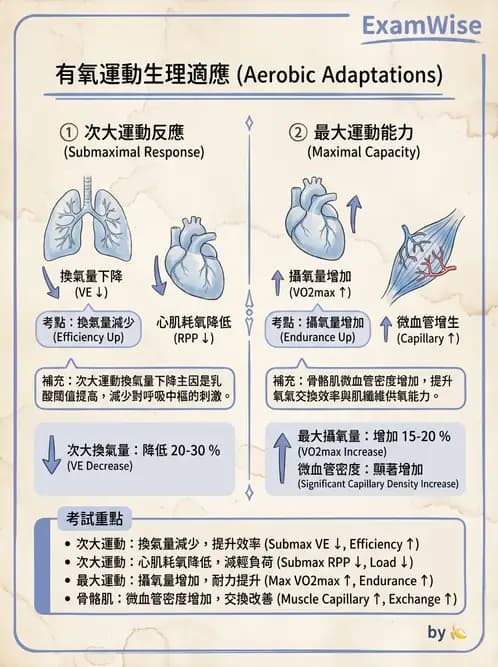 ExamWise

有氧運動生理適應 (Aerobic Adaptations)

① 次大運動反應
(Submaximal Response)

換氣量下降
(VE ↓)

心肌耗氧降低
(RPP ↓)

考點：換氣量減少
(Efficiency Up)

補充：次大運動換氣量下降主因是乳酸閾值提高，減少對呼吸中樞的刺激。

次大換氣量：降低 20-30 %
(VE Decrease)

② 最大運動能力
(Maximal Capacity)

攝氧量增加
(VO2max ↑)

微血管增生
(Capillary ↑)

考點：攝氧量增加
(Endurance Up)

補充：骨骼肌微血管密度增加，提升氧氣交換效率與肌纖維供氧能力。

最大攝氧量：增加 15-20 %
(VO2max Increase)
微血管密度：顯著增加
(Significant Capillary Density Increase)

考試重點
• 次大運動：換氣量減少，提升效率 (Submax VE ↓, Efficiency ↑)
• 次大運動：心肌耗氧降低，減輕負荷 (Submax RPP ↓, Load ↓)
• 最大運動：攝氧量增加，耐力提升 (Max VO2max ↑, Endurance ↑)
• 骨骼肌：微血管密度增加，交換改善 (Muscle Capillary ↑, Exchange ↑)

by